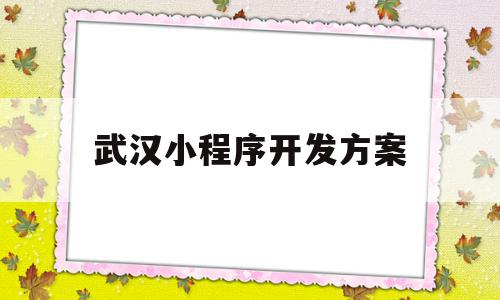 武汉小程序开发方案